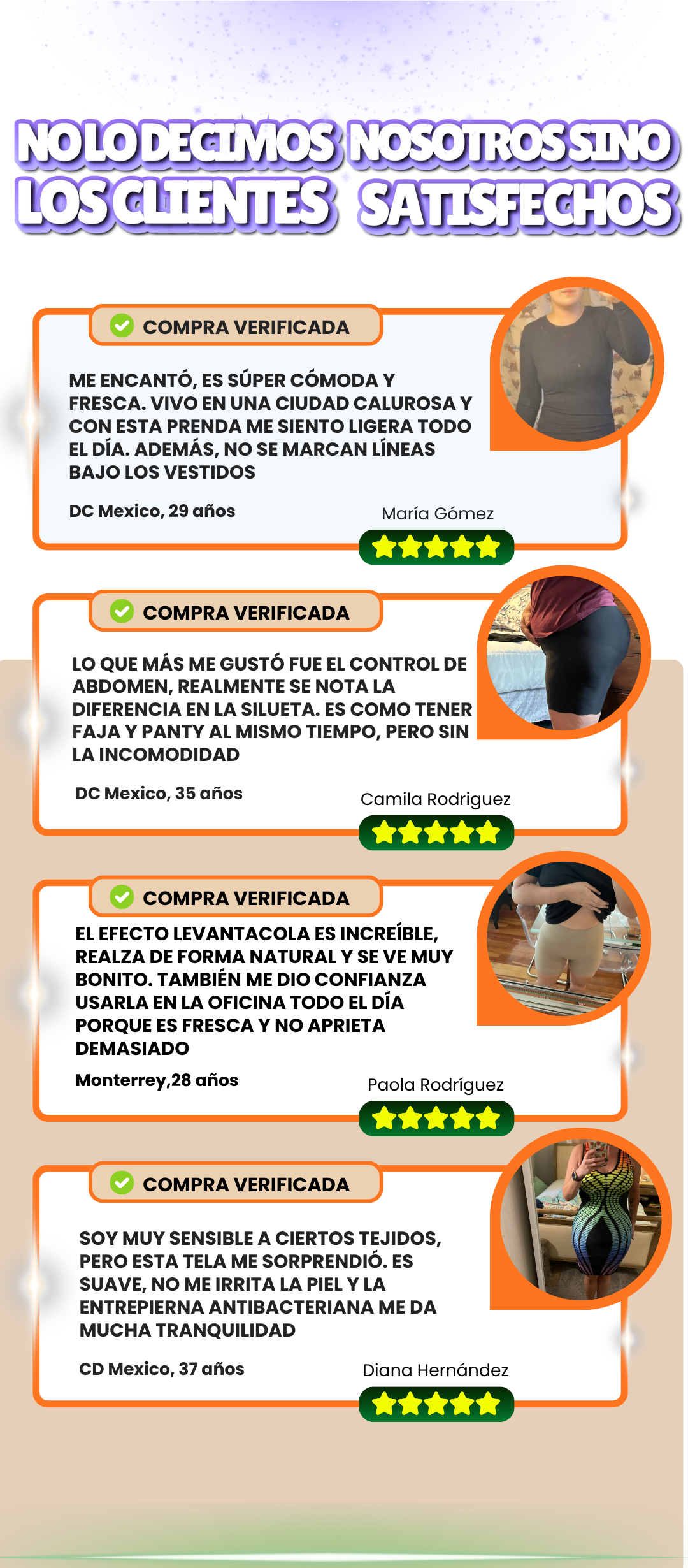 NO LO DECIMOS NOSOTROS SINO LOS CLIENTES SATISFECHOS

COMPRA VERIFICADA

ME ENCANTÓ, ES SÚPER CÓMODA Y FRESCA. VIVO EN UNA CIUDAD CALUROSA Y CON ESTA PRENDA ME SIENTO LIGERA TODO EL DÍA. ADEMÁS, NO SE MARCAN LÍNEAS BAJO LOS VESTIDOS

DC Mexico, 29 años

María Gómez

COMPRA VERIFICADA

LO QUE MÁS ME GUSTÓ FUE EL CONTROL DE ABDOMEN, REALMENTE SE NOTA LA DIFERENCIA EN LA SILUETA. ES COMO TENER FAJA Y PANTY AL MISMO TIEMPO, PERO SIN LA INCOMODIDAD

DC Mexico, 35 años

Camila Rodriguez

COMPRA VERIFICADA

EL EFECTO LEVANTACOLA ES INCREÍBLE, REALZA DE FORMA NATURAL Y SE VE MUY BONITO. TAMBIÉN ME DIO CONFIANZA USARLA EN LA OFICINA TODO EL DÍA PORQUE ES FRESCA Y NO APRIETA DEMASIADO

Monterrey,28 años

Paola Rodríguez

COMPRA VERIFICADA

SOY MUY SENSIBLE A CIERTOS TEJIDOS, PERO ESTA TELA ME SORPRENDIÓ. ES SUAVE, NO ME IRRITA LA PIEL Y LA ENTREPIERNA ANTIBACTERIANA ME DA MUCHA TRANQUILIDAD

CD Mexico, 37 años

Diana Hernández